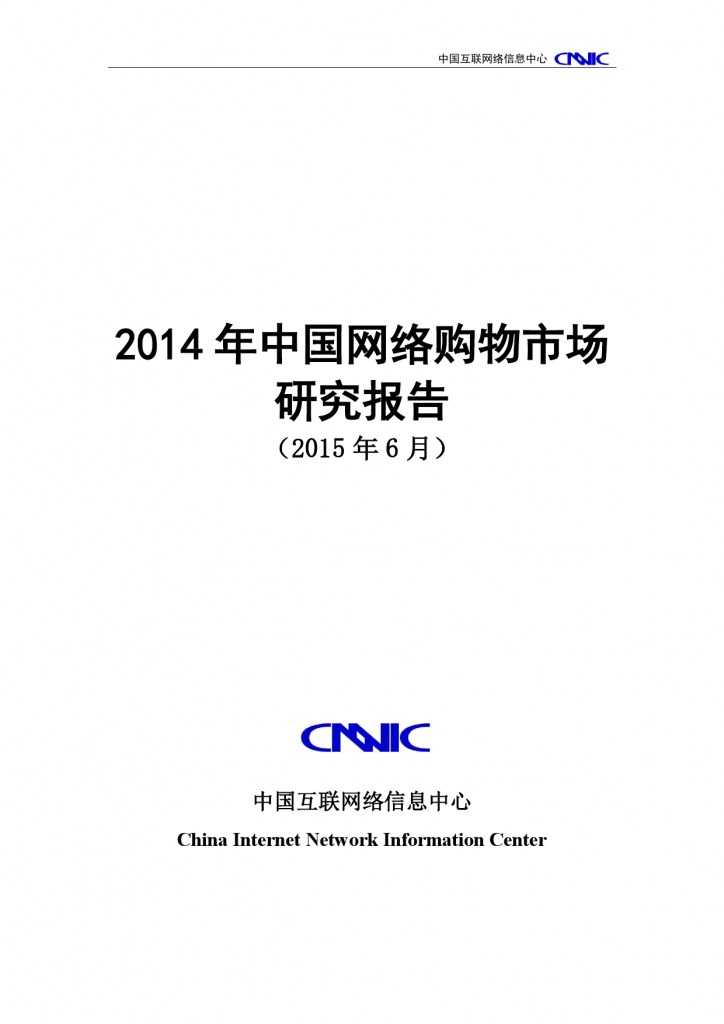 中国互联网络信息中心 CNNIC

2014 年中国网络购物市场研究报告

（2015 年 6 月）

CNNIC

中国互联网络信息中心

China Internet Network Information Center